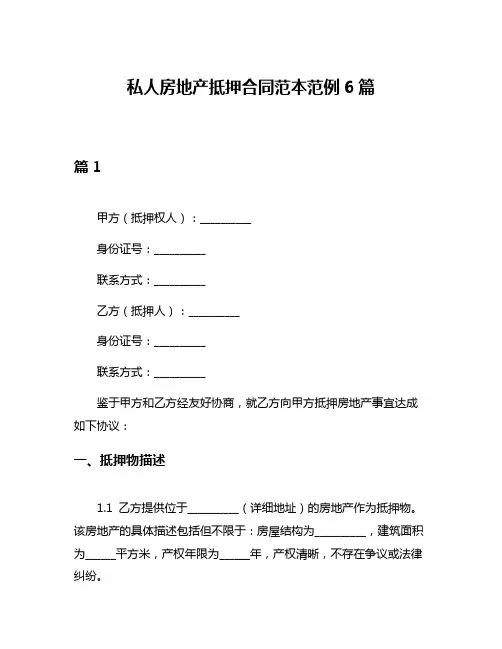 私人房地产抵押合同范本范例 6 篇

篇 1

甲方（抵押权人）：__________

身份证号：__________

联系方式：__________

乙方（抵押人）：__________

身份证号：__________

联系方式：__________

鉴于甲方和乙方经友好协商，就乙方向甲方抵押房地产事宜达成如下协议：

一、抵押物描述

1.1 乙方提供位于__________（详细地址）的房地产作为抵押物。该房地产的具体描述包括但不限于：房屋结构为__________，建筑面积为______平方米，产权年限为______年，产权清晰，不存在争议或法律纠纷。